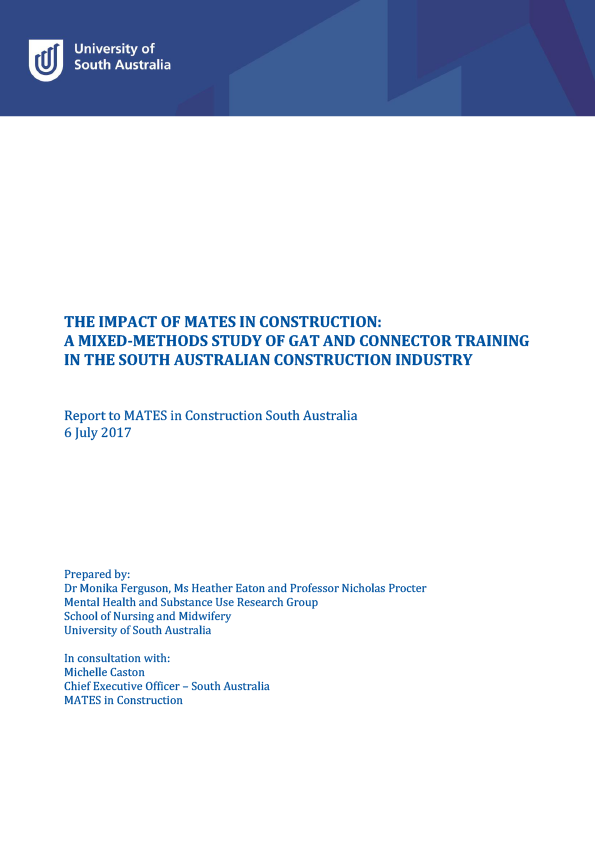 University of South Australia

THE IMPACT OF MATES IN CONSTRUCTION:
A MIXED-METHODS STUDY OF GAT AND CONNECTOR TRAINING IN THE SOUTH AUSTRALIAN CONSTRUCTION INDUSTRY

Report to MATES in Construction South Australia
6 July 2017

Prepared by:
Dr Monika Ferguson, Ms Heather Eaton and Professor Nicholas Procter
Mental Health and Substance Use Research Group
School of Nursing and Midwifery
University of South Australia

In consultation with:
Michelle Caston
Chief Executive Officer – South Australia
MATES in Construction